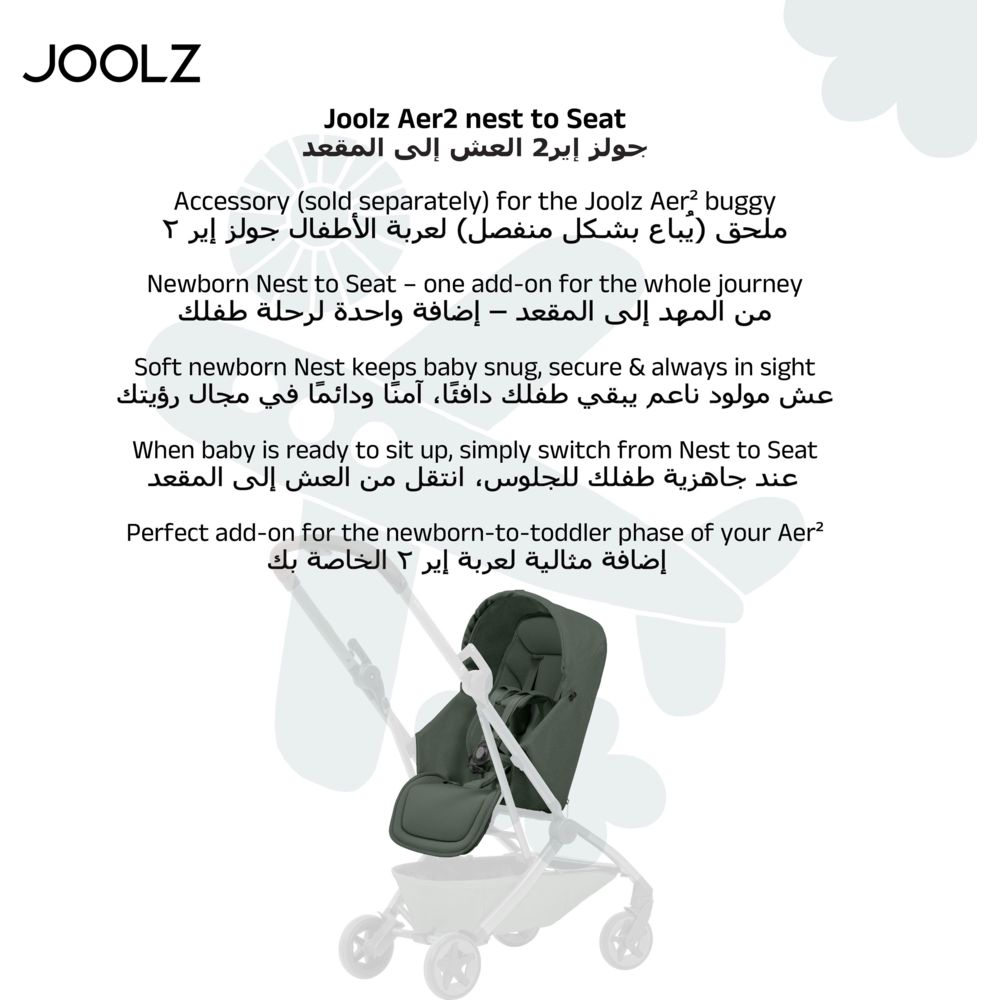 JOOLZ

Joolz Aer2 nest to Seat
جولز إير2 العش إلى المقعد

Accessory (sold separately) for the Joolz Aer² buggy
ملحق (يُباع بشكل منفصل) لعربة الأطفال جولز إير ٢

Newborn Nest to Seat – one add-on for the whole journey
من المهد إلى المقعد – إضافة واحدة لرحلة طفلك

Soft newborn Nest keeps baby snug, secure & always in sight
عش مولود ناعم يبقي طفلك دافئًا، آمنًا ودائمًا في مجال رؤيتك

When baby is ready to sit up, simply switch from Nest to Seat
عند جاهزية طفلك للجلوس، انتقل من العش إلى المقعد

Perfect add-on for the newborn-to-toddler phase of your Aer²
إضافة مثالية لعربة إير ٢ الخاصة بك